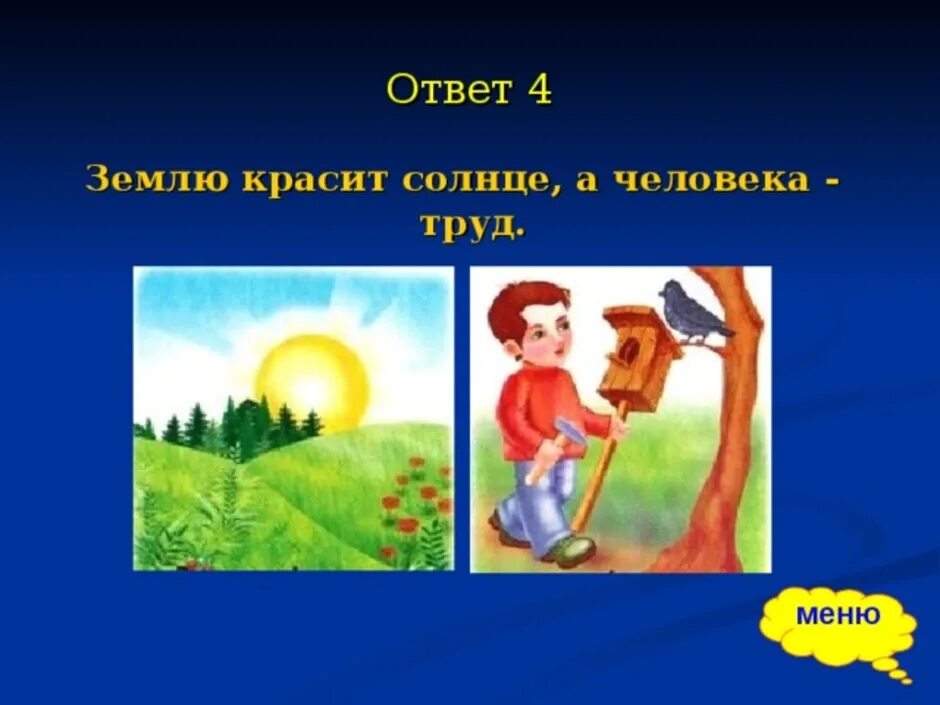 Ответ 4

Землю красит солнце, а человека - труд.

меню